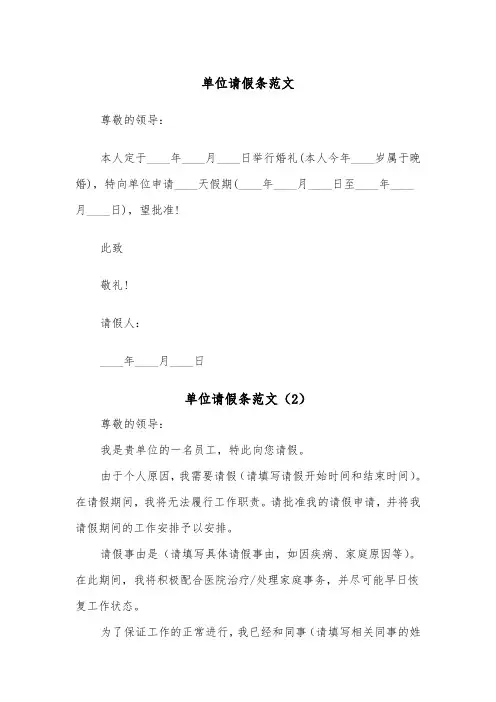 单位请假条范文

尊敬的领导：

本人定于____年____月____日举行婚礼(本人今年____岁属于晚婚)，特向单位申请____天假期(____年____月____日至____年____月____日)，望批准!

此致

敬礼!

请假人：

____年____月____日

单位请假条范文（2）

尊敬的领导：

我是贵单位的一名员工，特此向您请假。

由于个人原因，我需要请假（请填写请假开始时间和结束时间）。在请假期间，我将无法履行工作职责。请批准我的请假申请，并将我请假期间的工作安排予以安排。

请假事由是（请填写具体请假事由，如因疾病、家庭原因等）。在此期间，我将积极配合医院治疗/处理家庭事务，并尽可能早日恢复工作状态。

为了保证工作的正常进行，我已经和同事（请填写相关同事的姓